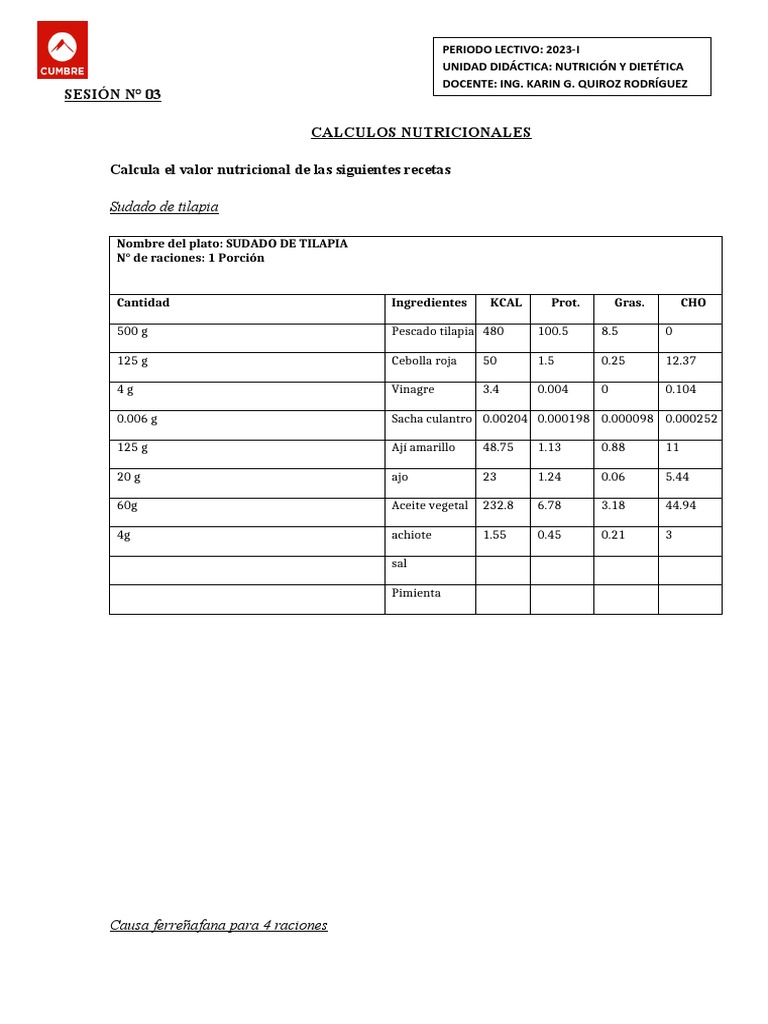 CUMBRE

PERIODO LECTIVO: 2023-I
UNIDAD DIDÁCTICA: NUTRICIÓN Y DIETÉTICA
DOCENTE: ING. KARIN G. QUIROZ RODRÍGUEZ

SESIÓN N° 03

CALCULOS NUTRICIONALES

Calcula el valor nutricional de las siguientes recetas

Sudado de tilapia

Nombre del plato: SUDADO DE TILAPIA
N° de raciones: 1 Porción

| Cantidad | Ingredientes | KCAL | Prot. | Gras. | CHO |
|---|---|---|---|---|---|
| 500 g | Pescado tilapia | 480 | 100.5 | 8.5 | 0 |
| 125 g | Cebolla roja | 50 | 1.5 | 0.25 | 12.37 |
| 4 g | Vinagre | 3.4 | 0.004 | 0 | 0.104 |
| 0.006 g | Sacha culantro | 0.00204 | 0.000198 | 0.000098 | 0.000252 |
| 125 g | Ají amarillo | 48.75 | 1.13 | 0.88 | 11 |
| 20 g | ajo | 23 | 1.24 | 0.06 | 5.44 |
| 60g | Aceite vegetal | 232.8 | 6.78 | 3.18 | 44.94 |
| 4g | achiote | 1.55 | 0.45 | 0.21 | 3 |
| | sal | | | | |
| | Pimienta | | | | |

Causa ferreñafana para 4 raciones